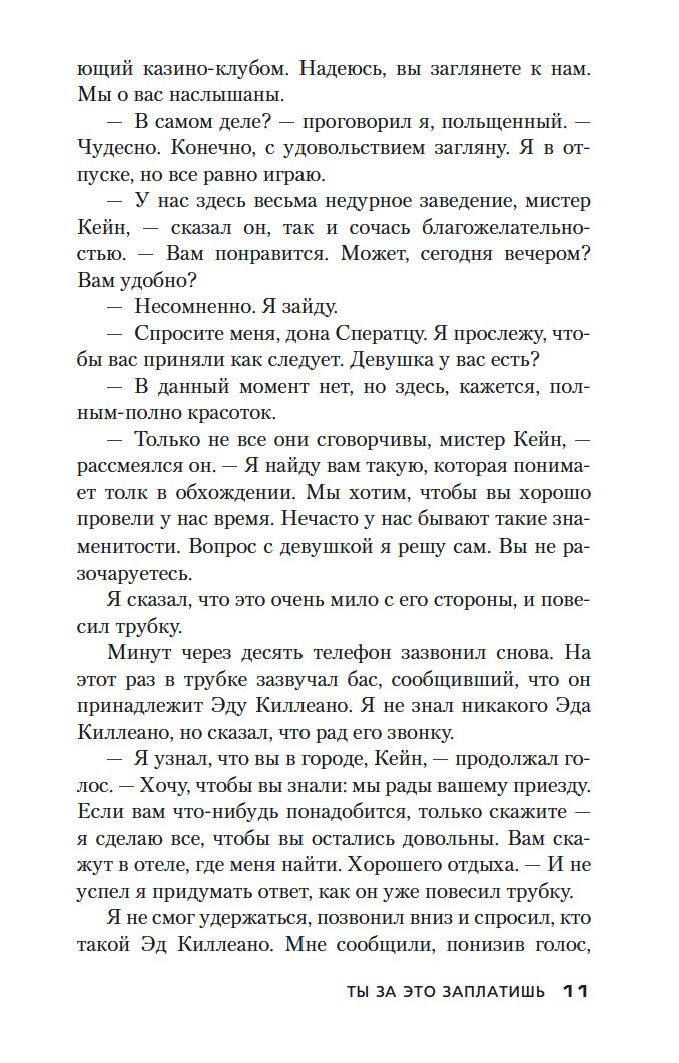 ющий казино-клубом. Надеюсь, вы заглянете к нам. Мы о вас наслышаны.

— В самом деле? — проговорил я, польщенный. — Чудесно. Конечно, с удовольствием загляну. Я в отпуске, но все равно играю.

— У нас здесь весьма недурное заведение, мистер Кейн, — сказал он, так и сочась благожелательностью. — Вам понравится. Может, сегодня вечером? Вам удобно?

— Несомненно. Я зайду.

— Спросите меня, дона Сператцу. Я прослежу, чтобы вас приняли как следует. Девушка у вас есть?

— В данный момент нет, но здесь, кажется, полным-полно красоток.

— Только не все они сговорчивы, мистер Кейн, — рассмеялся он. — Я найду вам такую, которая понимает толк в обхождении. Мы хотим, чтобы вы хорошо провели у нас время. Нечасто у нас бывают такие знаменитости. Вопрос с девушкой я решу сам. Вы не разочаруетесь.

Я сказал, что это очень мило с его стороны, и повесил трубку.

Минут через десять телефон зазвонил снова. На этот раз в трубке зазвучал бас, сообщивший, что он принадлежит Эду Киллеано. Я не знал никакого Эда Киллеано, но сказал, что рад его звонку.

— Я узнал, что вы в городе, Кейн, — продолжал голос. — Хочу, чтобы вы знали: мы рады вашему приезду. Если вам что-нибудь понадобится, только скажите — я сделаю все, чтобы вы остались довольны. Вам скажут в отеле, где меня найти. Хорошего отдыха. — И не успел я придумать ответ, как он уже повесил трубку.

Я не смог удержаться, позвонил вниз и спросил, кто такой Эд Киллеано. Мне сообщили, понизив голос,

ТЫ ЗА ЭТО ЗАПЛАТИШЬ 11